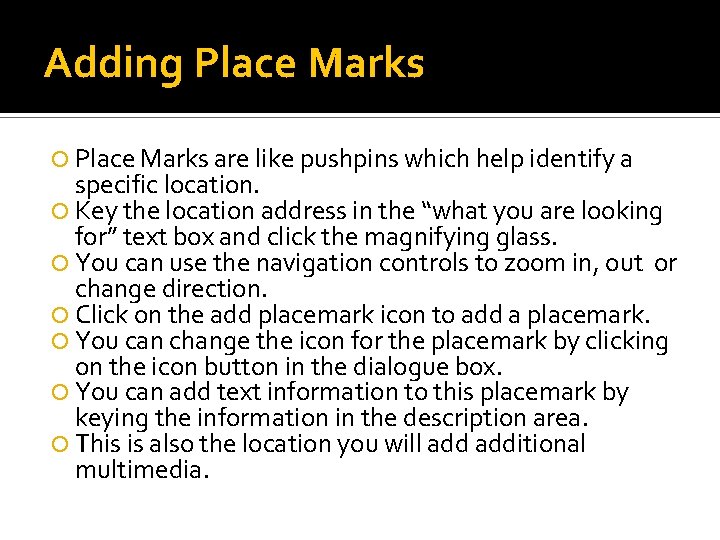 Adding Place Marks

Place Marks are like pushpins which help identify a specific location.
Key the location address in the “what you are looking for” text box and click the magnifying glass.
You can use the navigation controls to zoom in, out or change direction.
Click on the add placemark icon to add a placemark.
You can change the icon for the placemark by clicking on the icon button in the dialogue box.
You can add text information to this placemark by keying the information in the description area.
This is also the location you will add additional multimedia.